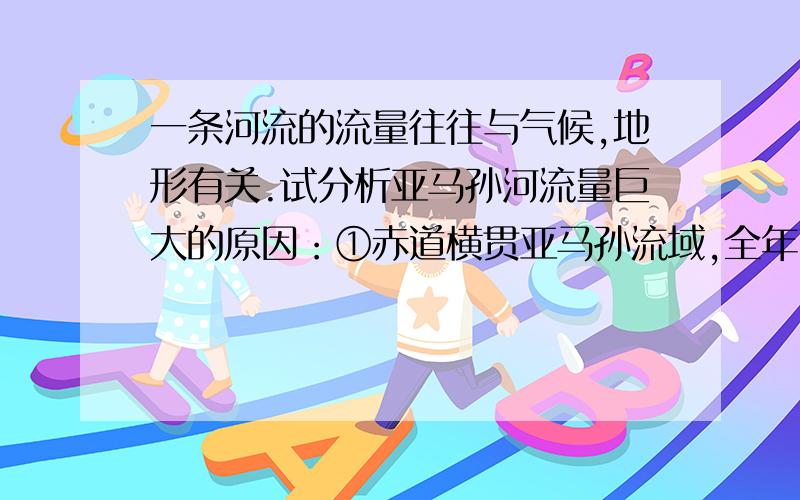 一条河流的流量往往与气候,地形有关.试分析亚马孙河流量巨大的原因：①赤道横贯亚马孙流域,全年